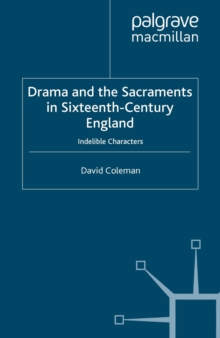 palgrave
macmillan

Drama and the Sacraments in Sixteenth-Century England

Indelible Characters

David Coleman